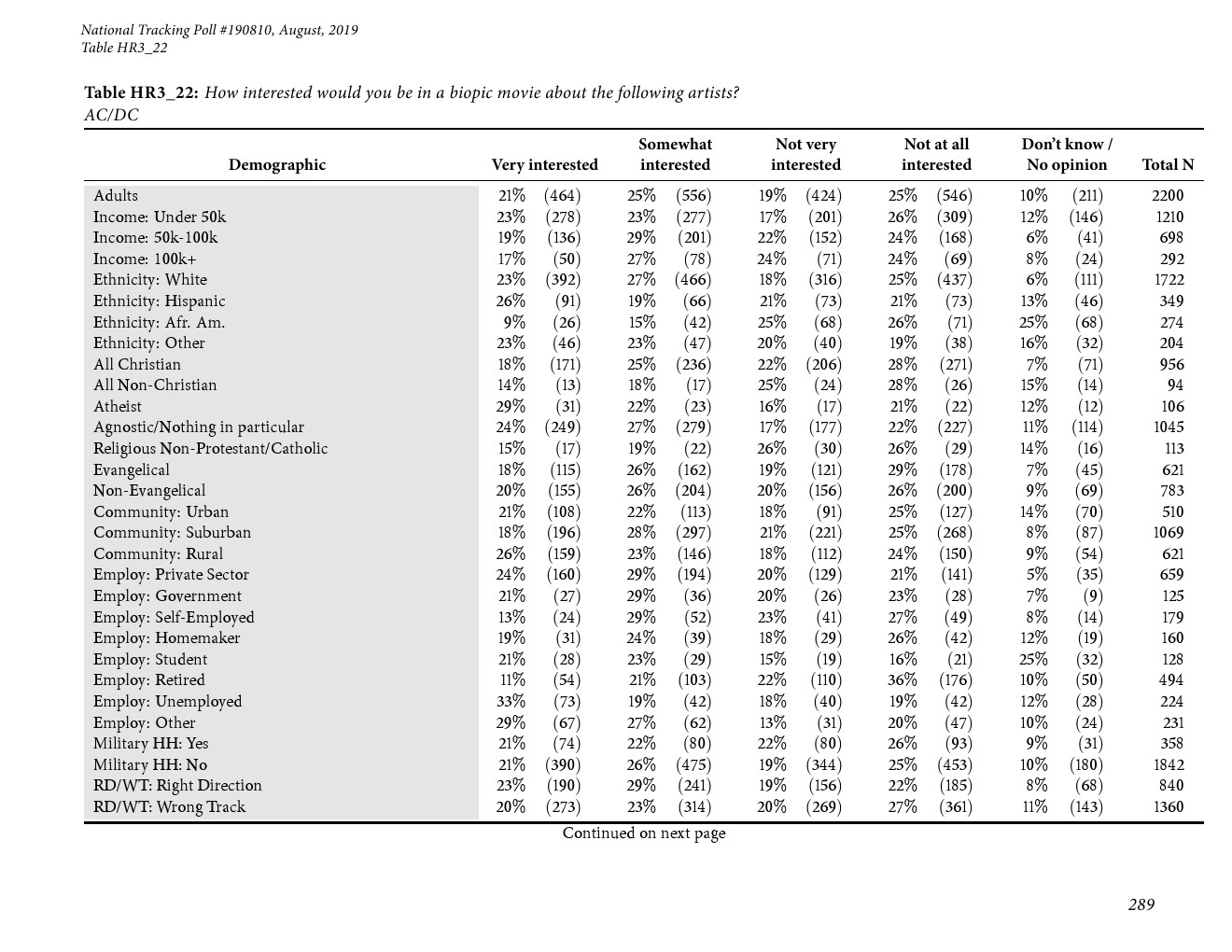 National Tracking Poll #190810, August, 2019
Table HR3_22

Table HR3_22: How interested would you be in a biopic movie about the following artists?
AC/DC

| Demographic | Very interested | Somewhat interested | Not very interested | Not at all interested | Don't know / No opinion | Total N |
|---|---|---|---|---|---|---|
| Adults | 21% (464) | 25% (556) | 19% (424) | 25% (546) | 10% (211) | 2200 |
| Income: Under 50k | 23% (278) | 23% (277) | 17% (201) | 26% (309) | 12% (146) | 1210 |
| Income: 50k-100k | 19% (136) | 29% (201) | 22% (152) | 24% (168) | 6% (41) | 698 |
| Income: 100k+ | 17% (50) | 27% (78) | 24% (71) | 24% (69) | 8% (24) | 292 |
| Ethnicity: White | 23% (392) | 27% (466) | 18% (316) | 25% (437) | 6% (111) | 1722 |
| Ethnicity: Hispanic | 26% (91) | 19% (66) | 21% (73) | 21% (73) | 13% (46) | 349 |
| Ethnicity: Afr. Am. | 9% (26) | 15% (42) | 25% (68) | 26% (71) | 25% (68) | 274 |
| Ethnicity: Other | 23% (46) | 23% (47) | 20% (40) | 19% (38) | 16% (32) | 204 |
| All Christian | 18% (171) | 25% (236) | 22% (206) | 28% (271) | 7% (71) | 956 |
| All Non-Christian | 14% (13) | 18% (17) | 25% (24) | 28% (26) | 15% (14) | 94 |
| Atheist | 29% (31) | 22% (23) | 16% (17) | 21% (22) | 12% (12) | 106 |
| Agnostic/Nothing in particular | 24% (249) | 27% (279) | 17% (177) | 22% (227) | 11% (114) | 1045 |
| Religious Non-Protestant/Catholic | 15% (17) | 19% (22) | 26% (30) | 26% (29) | 14% (16) | 113 |
| Evangelical | 18% (115) | 26% (162) | 19% (121) | 29% (178) | 7% (45) | 621 |
| Non-Evangelical | 20% (155) | 26% (204) | 20% (156) | 26% (200) | 9% (69) | 783 |
| Community: Urban | 21% (108) | 22% (113) | 18% (91) | 25% (127) | 14% (70) | 510 |
| Community: Suburban | 18% (196) | 28% (297) | 21% (221) | 25% (268) | 8% (87) | 1069 |
| Community: Rural | 26% (159) | 23% (146) | 18% (112) | 24% (150) | 9% (54) | 621 |
| Employ: Private Sector | 24% (160) | 29% (194) | 20% (129) | 21% (141) | 5% (35) | 659 |
| Employ: Government | 21% (27) | 29% (36) | 20% (26) | 23% (28) | 7% (9) | 125 |
| Employ: Self-Employed | 13% (24) | 29% (52) | 23% (41) | 27% (49) | 8% (14) | 179 |
| Employ: Homemaker | 19% (31) | 24% (39) | 18% (29) | 26% (42) | 12% (19) | 160 |
| Employ: Student | 21% (28) | 23% (29) | 15% (19) | 16% (21) | 25% (32) | 128 |
| Employ: Retired | 11% (54) | 21% (103) | 22% (110) | 36% (176) | 10% (50) | 494 |
| Employ: Unemployed | 33% (73) | 19% (42) | 18% (40) | 19% (42) | 12% (28) | 224 |
| Employ: Other | 29% (67) | 27% (62) | 13% (31) | 20% (47) | 10% (24) | 231 |
| Military HH: Yes | 21% (74) | 22% (80) | 22% (80) | 26% (93) | 9% (31) | 358 |
| Military HH: No | 21% (390) | 26% (475) | 19% (344) | 25% (453) | 10% (180) | 1842 |
| RD/WT: Right Direction | 23% (190) | 29% (241) | 19% (156) | 22% (185) | 8% (68) | 840 |
| RD/WT: Wrong Track | 20% (273) | 23% (314) | 20% (269) | 27% (361) | 11% (143) | 1360 |

Continued on next page

289